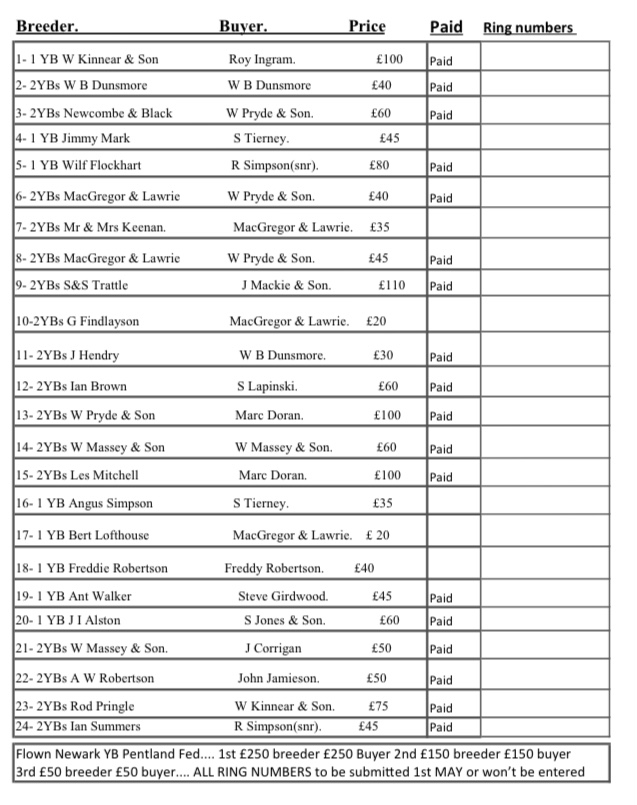 | Breeder. | Buyer. | Price | Paid | Ring numbers |
|---|---|---|---|---|
| 1- 1 YB W Kinnear & Son | Roy Ingram. | £100 | Paid | |
| 2- 2YBs W B Dunsmore | W B Dunsmore | £40 | Paid | |
| 3- 2YBs Newcombe & Black | W Pryde & Son. | £60 | Paid | |
| 4- 1 YB Jimmy Mark | S Tierney. | £45 | | |
| 5- 1 YB Wilf Flockhart | R Simpson(snr). | £80 | Paid | |
| 6- 2YBs MacGregor & Lawrie | W Pryde & Son. | £40 | Paid | |
| 7- 2YBs Mr & Mrs Keenan. | MacGregor & Lawrie. | £35 | | |
| 8- 2YBs MacGregor & Lawrie | W Pryde & Son. | £45 | Paid | |
| 9- 2YBs S&S Trattle | J Mackie & Son. | £110 | Paid | |
| 10-2YBs G Findlayson | MacGregor & Lawrie. | £20 | | |
| 11- 2YBs J Hendry | W B Dunsmore. | £30 | Paid | |
| 12- 2YBs Ian Brown | S Lapinski. | £60 | Paid | |
| 13- 2YBs W Pryde & Son | Marc Doran. | £100 | Paid | |
| 14- 2YBs W Massey & Son | W Massey & Son. | £60 | Paid | |
| 15- 2YBs Les Mitchell | Marc Doran. | £100 | Paid | |
| 16- 1 YB Angus Simpson | S Tierney. | £35 | | |
| 17- 1 YB Bert Lofthouse | MacGregor & Lawrie. | £ 20 | | |
| 18- 1 YB Freddie Robertson | Freddy Robertson. | £40 | | |
| 19- 1 YB Ant Walker | Steve Girdwood. | £45 | Paid | |
| 20- 1 YB J I Alston | S Jones & Son. | £60 | Paid | |
| 21- 2YBs W Massey & Son. | J Corrigan | £50 | Paid | |
| 22- 2YBs A W Robertson | John Jamieson. | £50 | Paid | |
| 23- 2YBs Rod Pringle | W Kinnear & Son. | £75 | Paid | |
| 24- 2YBs Ian Summers | R Simpson(snr). | £45 | Paid | |

Flown Newark YB Pentland Fed.... 1st £250 breeder £250 Buyer 2nd £150 breeder £150 buyer 3rd £50 breeder £50 buyer.... ALL RING NUMBERS to be submitted 1st MAY or won't be entered